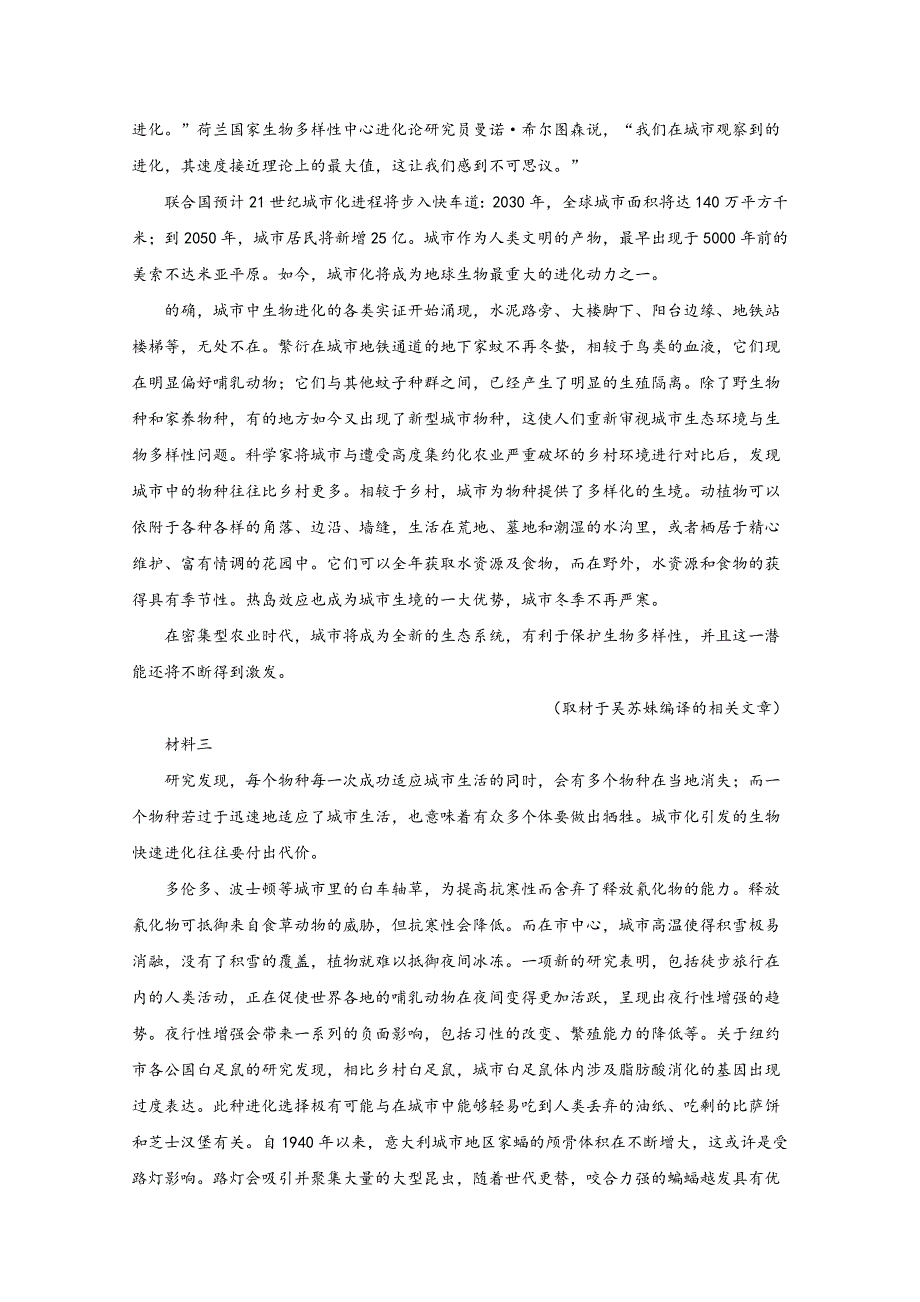 进化。”荷兰国家生物多样性中心进化论研究员曼诺·希尔图森说，“我们在城市观察到的进化，其速度接近理论上的最大值，这让我们感到不可思议。”

联合国预计21世纪城市化进程将步入快车道：2030年，全球城市面积将达140万平方千米；到2050年，城市居民将新增25亿。城市作为人类文明的产物，最早出现于5000年前的美索不达米亚平原。如今，城市化将成为地球生物最重大的进化动力之一。

的确，城市中生物进化的各类实证开始涌现，水泥路旁、大楼脚下、阳台边缘、地铁站楼梯等，无处不在。繁衍在城市地铁通道的地下家蚊不再冬蛰，相较于鸟类的血液，它们现在明显偏好哺乳动物；它们与其他蚊子种群之间，已经产生了明显的生殖隔离。除了野生物种和家养物种，有的地方如今又出现了新型城市物种，这使人们重新审视城市生态环境与生物多样性问题。科学家将城市与遭受高度集约化农业严重破坏的乡村环境进行对比后，发现城市中的物种往往比乡村更多。相较于乡村，城市为物种提供了多样化的生境。动植物可以依附于各种各样的角落、边沿、墙缝，生活在荒地、墓地和潮湿的水沟里，或者栖居于精心维护、富有情调的花园中。它们可以全年获取水资源及食物，而在野外，水资源和食物的获得具有季节性。热岛效应也成为城市生境的一大优势，城市冬季不再严寒。

在密集型农业时代，城市将成为全新的生态系统，有利于保护生物多样性，并且这一潜能还将不断得到激发。

（取材于吴苏妹编译的相关文章）

材料三

研究发现，每个物种每一次成功适应城市生活的同时，会有多个物种在当地消失；而一个物种若过于迅速地适应了城市生活，也意味着有众多个体要做出牺牲。城市化引发的生物快速进化往往要付出代价。

多伦多、波士顿等城市里的白车轴草，为提高抗寒性而舍弃了释放氰化物的能力。释放氰化物可抵御来自食草动物的威胁，但抗寒性会降低。而在市中心，城市高温使得积雪极易消融，没有了积雪的覆盖，植物就难以抵御夜间冰冻。一项新的研究表明，包括徒步旅行在内的人类活动，正在促使世界各地的哺乳动物在夜间变得更加活跃，呈现出夜行性增强的趋势。夜行性增强会带来一系列的负面影响，包括习性的改变、繁殖能力的降低等。关于纽约市各公园白足鼠的研究发现，相比乡村白足鼠，城市白足鼠体内涉及脂肪酸消化的基因出现过度表达。此种进化选择极有可能与在城市中能够轻易吃到人类丢弃的油纸、吃剩的比萨饼和芝士汉堡有关。自1940年以来，意大利城市地区家蝠的颅骨体积在不断增大，这或许是受路灯影响。路灯会吸引并聚集大量的大型昆虫，随着世代更替，咬合力强的蝙蝠越发具有优